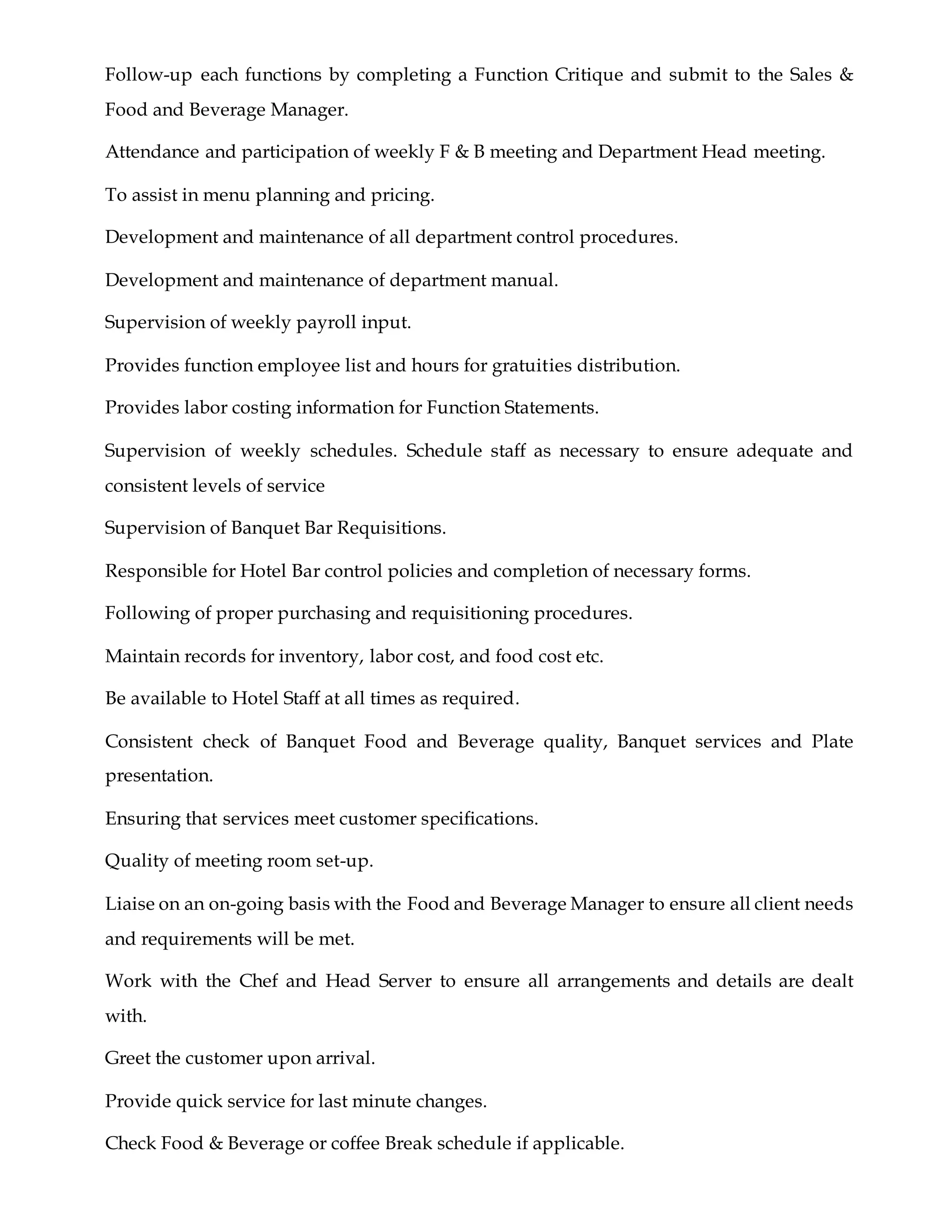 Follow-up each functions by completing a Function Critique and submit to the Sales & Food and Beverage Manager.

Attendance and participation of weekly F & B meeting and Department Head meeting.

To assist in menu planning and pricing.

Development and maintenance of all department control procedures.

Development and maintenance of department manual.

Supervision of weekly payroll input.

Provides function employee list and hours for gratuities distribution.

Provides labor costing information for Function Statements.

Supervision of weekly schedules. Schedule staff as necessary to ensure adequate and consistent levels of service

Supervision of Banquet Bar Requisitions.

Responsible for Hotel Bar control policies and completion of necessary forms.

Following of proper purchasing and requisitioning procedures.

Maintain records for inventory, labor cost, and food cost etc.

Be available to Hotel Staff at all times as required.

Consistent check of Banquet Food and Beverage quality, Banquet services and Plate presentation.

Ensuring that services meet customer specifications.

Quality of meeting room set-up.

Liaise on an on-going basis with the Food and Beverage Manager to ensure all client needs and requirements will be met.

Work with the Chef and Head Server to ensure all arrangements and details are dealt with.

Greet the customer upon arrival.

Provide quick service for last minute changes.

Check Food & Beverage or coffee Break schedule if applicable.